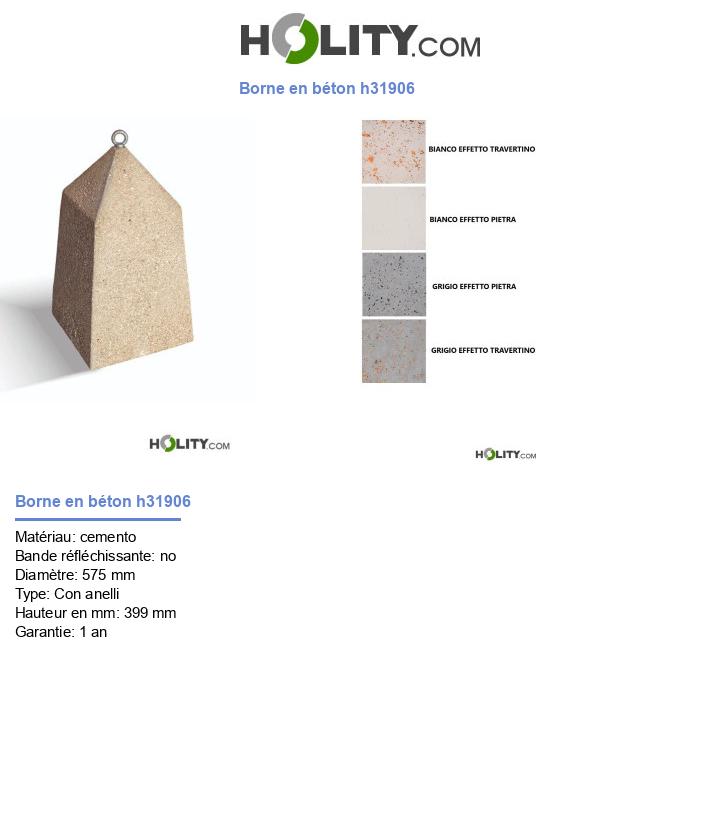 HOLITY.COM

Borne en béton h31906

BIANCO EFFETTO TRAVERTINO

BIANCO EFFETTO PIETRA

GRIGIO EFFETTO PIETRA

GRIGIO EFFETTO TRAVERTINO

HOLITY.COM

HOLITY.COM

Borne en béton h31906

Matériau: cemento
Bande réfléchissante: no
Diamètre: 575 mm
Type: Con anelli
Hauteur en mm: 399 mm
Garantie: 1 an